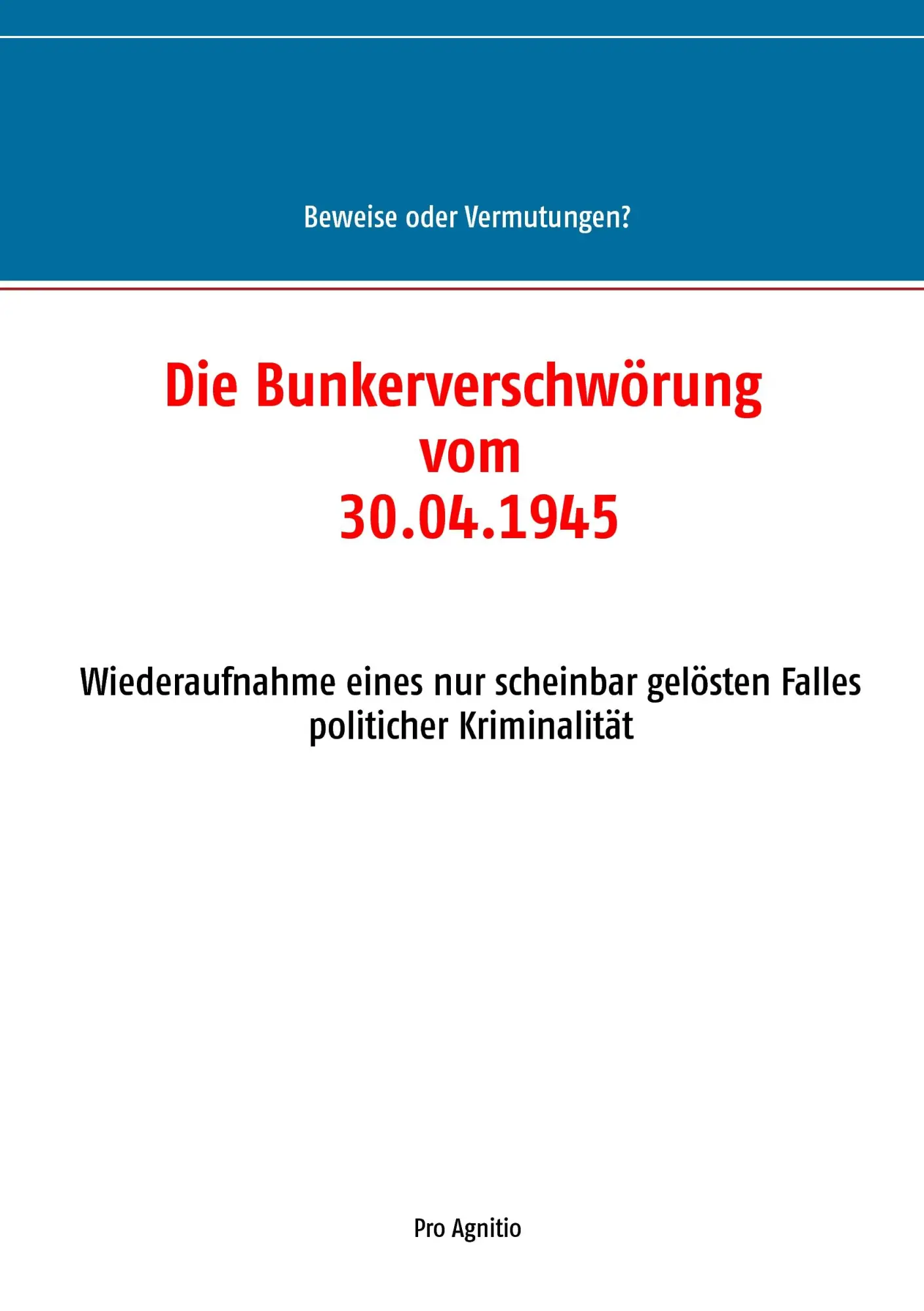 Beweise oder Vermutungen?

Die Bunkerverschwörung vom 30.04.1945

Wiederaufnahme eines nur scheinbar gelösten Falles politicher Kriminalität

Pro Agnitio